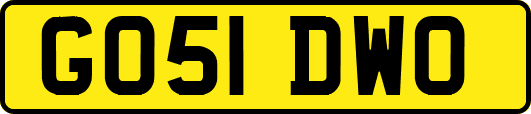 GO51 DWO